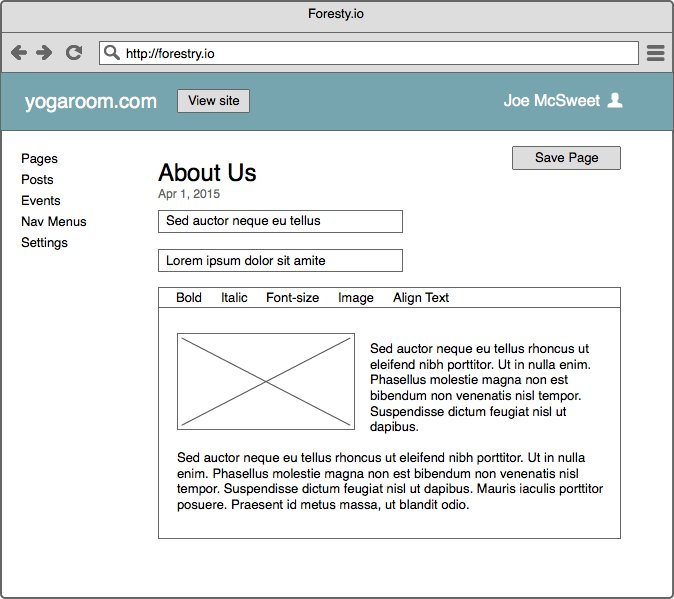 Foresty.io

http://forestry.io

yogaroom.com

View site

Joe McSweet

Pages
Posts
Events
Nav Menus
Settings

Save Page

About Us

Apr 1, 2015

Sed auctor neque eu tellus

Lorem ipsum dolor sit amite

Bold Italic Font-size Image Align Text

Sed auctor neque eu tellus rhoncus ut eleifend nibh porttitor. Ut in nulla enim. Phasellus molestie magna non est bibendum non venenatis nisl tempor. Suspendisse dictum feugiat nisl ut dapibus.

Sed auctor neque eu tellus rhoncus ut eleifend nibh porttitor. Ut in nulla enim. Phasellus molestie magna non est bibendum non venenatis nisl tempor. Suspendisse dictum feugiat nisl ut dapibus. Mauris iaculis porttitor posuere. Praesent id metus massa, ut blandit odio.